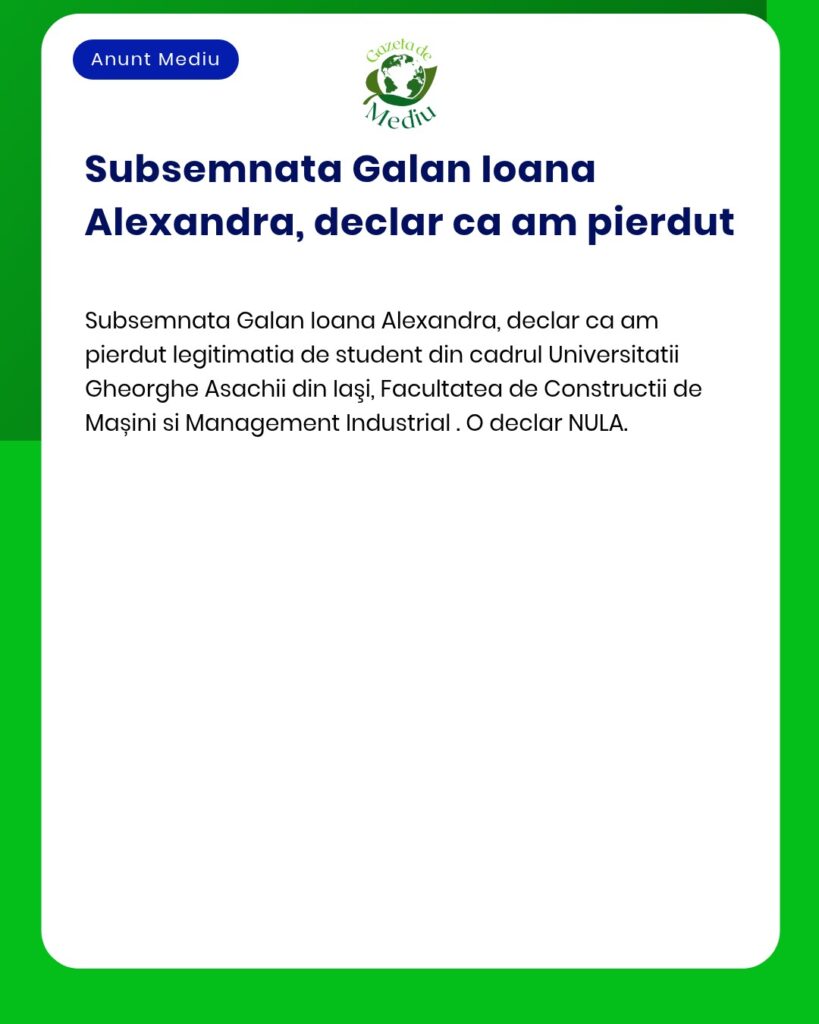 Anunt Mediu

Gazeta de Mediu

Subsemnata Galan Ioana Alexandra, declar ca am pierdut

Subsemnata Galan Ioana Alexandra, declar ca am pierdut legitimatia de student din cadrul Universitatii Gheorghe Asachii din Iaşi, Facultatea de Constructii de Mașini si Management Industrial . O declar NULA.